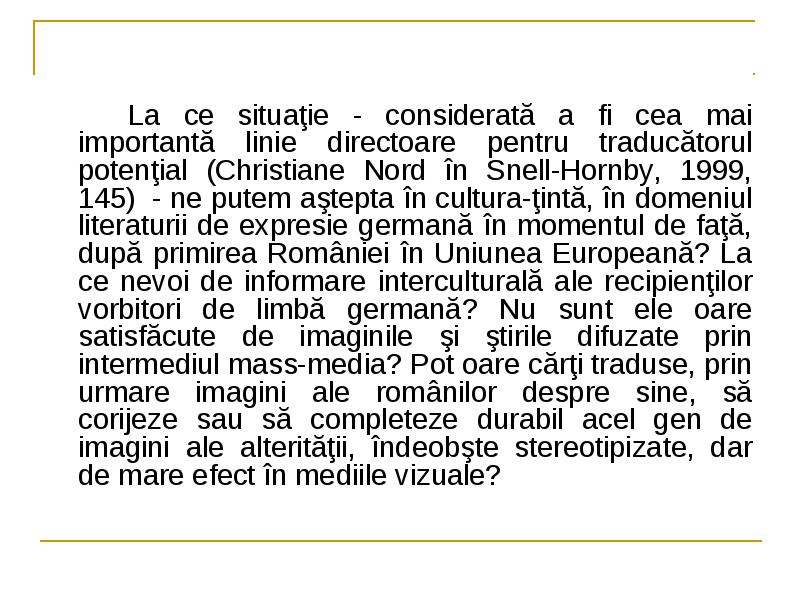 La ce situaţie - considerată a fi cea mai importantă linie directoare pentru traducătorul potenţial (Christiane Nord în Snell-Hornby, 1999, 145) - ne putem aştepta în cultura-ţintă, în domeniul literaturii de expresie germană în momentul de faţă, după primirea României în Uniunea Europeană? La ce nevoi de informare interculturală ale recipienţilor vorbitori de limbă germană? Nu sunt ele oare satisfăcute de imaginile şi ştirile difuzate prin intermediul mass-media? Pot oare cărţi traduse, prin urmare imagini ale românilor despre sine, să corijeze sau să completeze durabil acel gen de imagini ale alterităţii, îndeobşte stereotipizate, dar de mare efect în mediile vizuale?